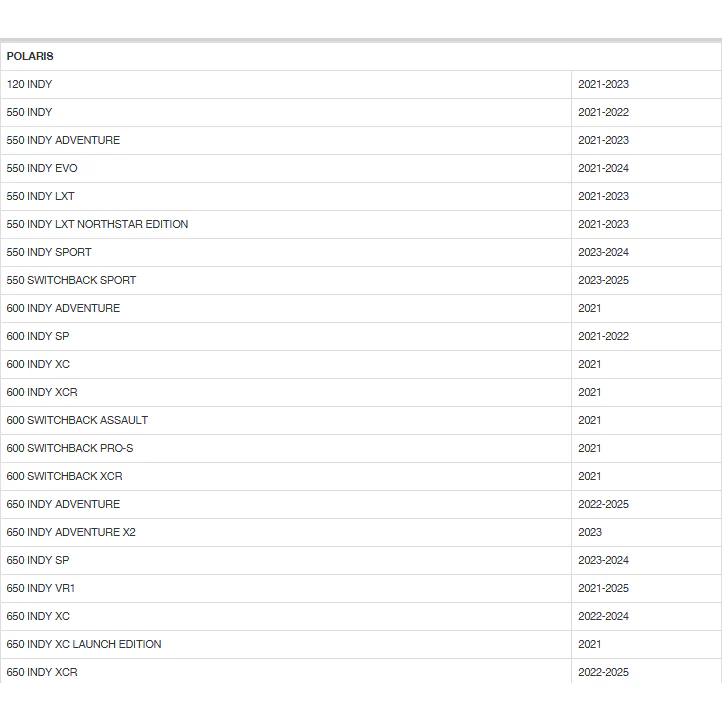 | POLARIS | |
|---|---|
| 120 INDY | 2021-2023 |
| 550 INDY | 2021-2022 |
| 550 INDY ADVENTURE | 2021-2023 |
| 550 INDY EVO | 2021-2024 |
| 550 INDY LXT | 2021-2023 |
| 550 INDY LXT NORTHSTAR EDITION | 2021-2023 |
| 550 INDY SPORT | 2023-2024 |
| 550 SWITCHBACK SPORT | 2023-2025 |
| 600 INDY ADVENTURE | 2021 |
| 600 INDY SP | 2021-2022 |
| 600 INDY XC | 2021 |
| 600 INDY XCR | 2021 |
| 600 SWITCHBACK ASSAULT | 2021 |
| 600 SWITCHBACK PRO-S | 2021 |
| 600 SWITCHBACK XCR | 2021 |
| 650 INDY ADVENTURE | 2022-2025 |
| 650 INDY ADVENTURE X2 | 2023 |
| 650 INDY SP | 2023-2024 |
| 650 INDY VR1 | 2021-2025 |
| 650 INDY XC | 2022-2024 |
| 650 INDY XC LAUNCH EDITION | 2021 |
| 650 INDY XCR | 2022-2025 |